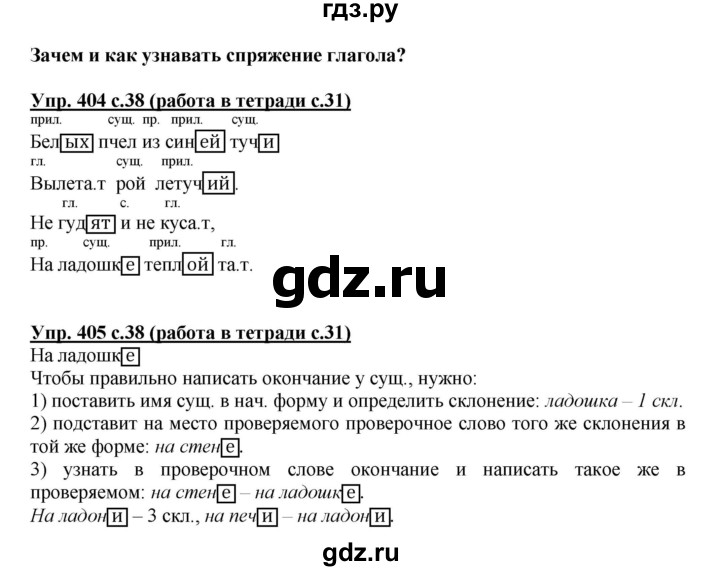 гдз.ру

Зачем и как узнавать спряжение глагола?

Упр. 404 с.38 (работа в тетради с.31)

прил. сущ. пр. прил. сущ.
Белых пчел из синей тучи

гл. сущ. прил.
Вылета.т рой летучий.

гл. с. гл.
Не гудят и не куса.т,

пр. сущ. прил. гл.
На ладошке теплой та.т.

gdz.ru

Упр. 405 с.38 (работа в тетради с.31)

На ладошке

Чтобы правильно написать окончание у сущ., нужно:

1) поставить имя сущ. в нач. форму и определить склонение: ладошка – 1 скл.

2) подставит на место проверяемого проверочное слово того же склонения в той же форме: на стене.

3) узнать в проверочном слове окончание и написать такое же в проверяемом: на стене – на ладошке.

На ладони – 3 скл., на печи – на ладони.

gdz.ru